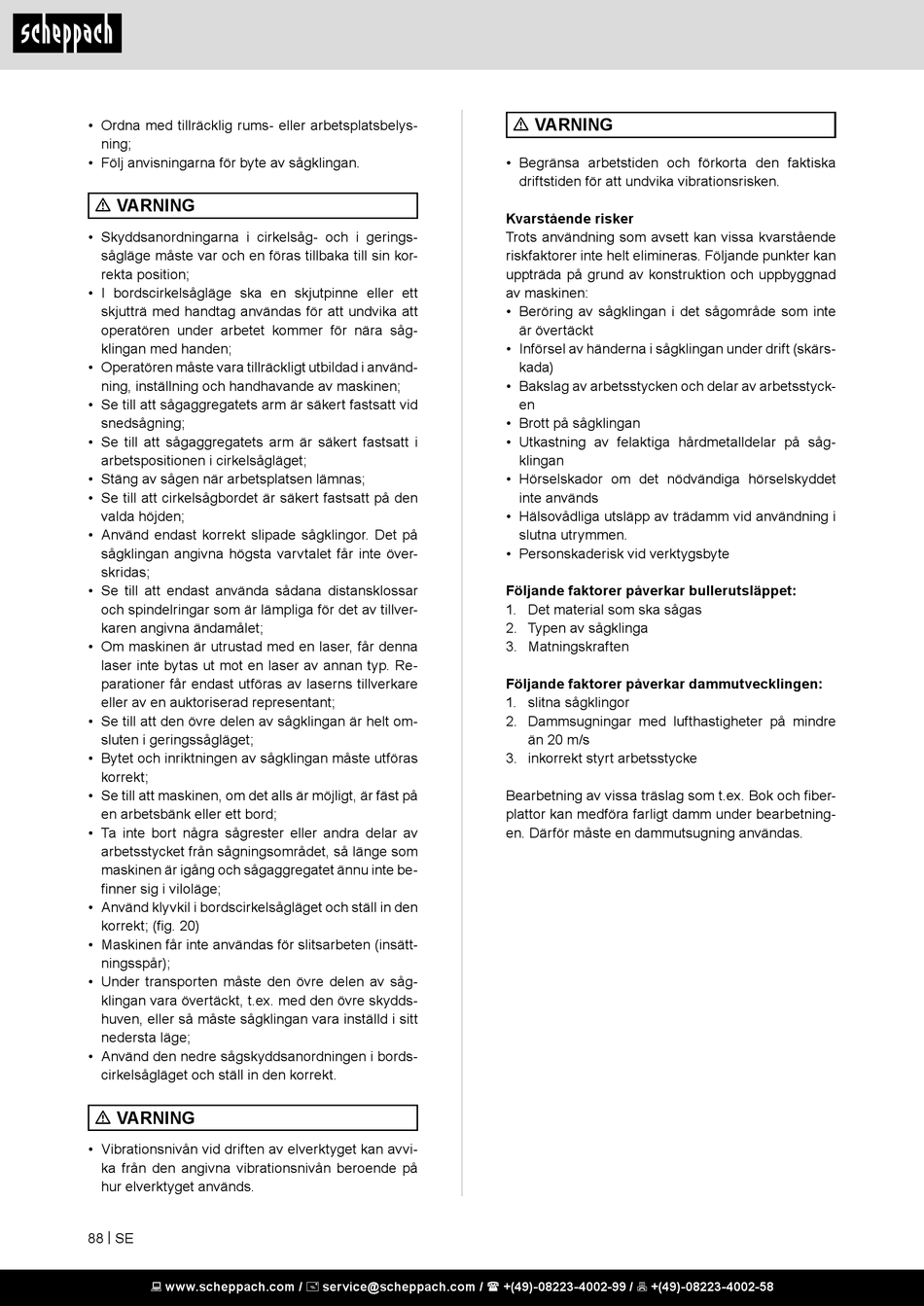 scheppach

• Ordna med tillräcklig rums- eller arbetsplatsbelysning;
• Följ anvisningarna för byte av sågklingan.

⚠ VARNING

• Skyddsanordningarna i cirkelsåg- och i geringssågläge måste var och en föras tillbaka till sin korrekta position;
• I bordscirkelsågläge ska en skjutpinne eller ett skjutträ med handtag användas för att undvika att operatören under arbetet kommer för nära sågklingan med handen;
• Operatören måste vara tillräckligt utbildad i användning, inställning och handhavande av maskinen;
• Se till att sågaggregatets arm är säkert fastsatt vid snedsågning;
• Se till att sågaggregatets arm är säkert fastsatt i arbetspositionen i cirkelsågläget;
• Stäng av sågen när arbetsplatsen lämnas;
• Se till att cirkelsågbordet är säkert fastsatt på den valda höjden;
• Använd endast korrekt slipade sågklingor. Det på sågklingan angivna högsta varvtalet får inte överskridas;
• Se till att endast använda sådana distansklossar och spindelringar som är lämpliga för det av tillverkaren angivna ändamålet;
• Om maskinen är utrustad med en laser, får denna laser inte bytas ut mot en laser av annan typ. Reparationer får endast utföras av laserns tillverkare eller av en auktoriserad representant;
• Se till att den övre delen av sågklingan är helt omsluten i geringssågläget;
• Bytet och inriktningen av sågklingan måste utföras korrekt;
• Se till att maskinen, om det alls är möjligt, är fäst på en arbetsbänk eller ett bord;
• Ta inte bort några sågrester eller andra delar av arbetsstycket från sågningsområdet, så länge som maskinen är igång och sågaggregatet ännu inte befinner sig i viloläge;
• Använd klyvkil i bordscirkelsågläget och ställ in den korrekt; (fig. 20)
• Maskinen får inte användas för slitsarbeten (insättningsspår);
• Under transporten måste den övre delen av sågklingan vara övertäckt, t.ex. med den övre skyddshuven, eller så måste sågklingan vara inställd i sitt nedersta läge;
• Använd den nedre sågskyddsanordningen i bordscirkelsågläget och ställ in den korrekt.

⚠ VARNING

• Vibrationsnivån vid driften av elverktyget kan avvika från den angivna vibrationsnivån beroende på hur elverktyget används.

⚠ VARNING

• Begränsa arbetstiden och förkorta den faktiska driftstiden för att undvika vibrationsrisken.

Kvarstående risker
Trots användning som avsett kan vissa kvarstående riskfaktorer inte helt elimineras. Följande punkter kan uppträda på grund av konstruktion och uppbyggnad av maskinen:
• Beröring av sågklingan i det sågområde som inte är övertäckt
• Införsel av händerna i sågklingan under drift (skärskada)
• Bakslag av arbetsstycken och delar av arbetsstycken
• Brott på sågklingan
• Utkastning av felaktiga hårdmetalldelar på sågklingan
• Hörselskador om det nödvändiga hörselskyddet inte används
• Hälsovådliga utsläpp av trädamm vid användning i slutna utrymmen.
• Personskaderisk vid verktygsbyte

Följande faktorer påverkar bullerutsläppet:
1. Det material som ska sågas
2. Typen av sågklinga
3. Matningskraften

Följande faktorer påverkar dammutvecklingen:
1. slitna sågklingor
2. Dammsugningar med lufthastigheter på mindre än 20 m/s
3. inkorrekt styrt arbetsstycke

Bearbetning av vissa träslag som t.ex. Bok och fiberplattor kan medföra farligt damm under bearbetningen. Därför måste en dammutsugning användas.

88 | SE

www.scheppach.com / service@scheppach.com / +(49)-08223-4002-99 / +(49)-08223-4002-58